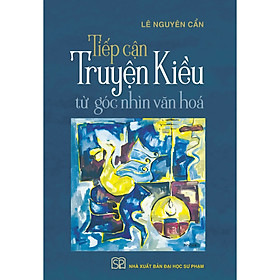 LÊ NGUYÊN CẨN

Tiếp cận
Truyện Kiều
từ góc nhìn văn hoá

SP

NHÀ XUẤT BẢN ĐẠI HỌC SƯ PHẠM